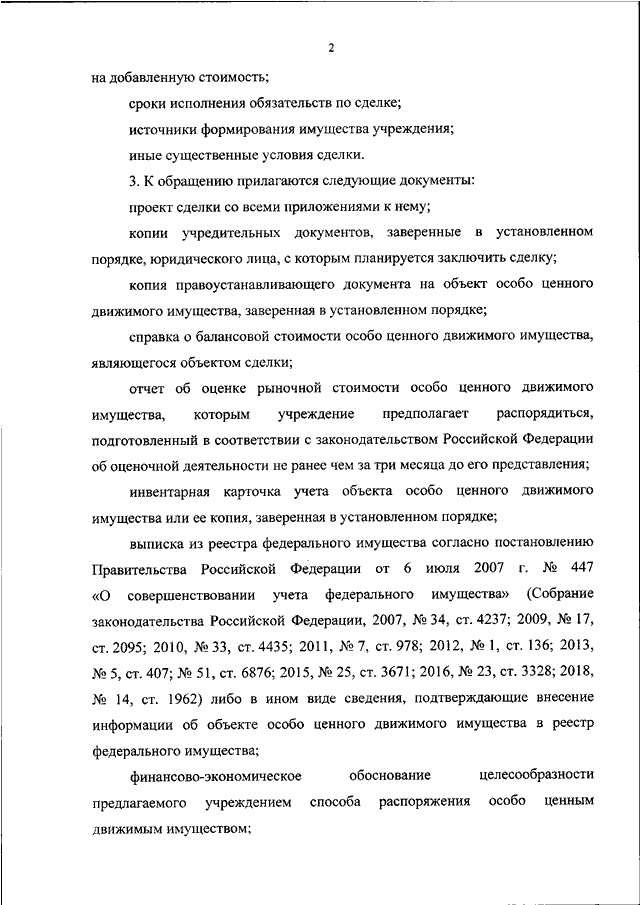 2

на добавленную стоимость;

сроки исполнения обязательств по сделке;

источники формирования имущества учреждения;

иные существенные условия сделки.

3. К обращению прилагаются следующие документы:

проект сделки со всеми приложениями к нему;

копии учредительных документов, заверенные в установленном порядке, юридического лица, с которым планируется заключить сделку;

копия правоустанавливающего документа на объект особо ценного движимого имущества, заверенная в установленном порядке;

справка о балансовой стоимости особо ценного движимого имущества, являющегося объектом сделки;

отчет об оценке рыночной стоимости особо ценного движимого имущества, которым учреждение предполагает распорядиться, подготовленный в соответствии с законодательством Российской Федерации об оценочной деятельности не ранее чем за три месяца до его представления;

инвентарная карточка учета объекта особо ценного движимого имущества или ее копия, заверенная в установленном порядке;

выписка из реестра федерального имущества согласно постановлению Правительства Российской Федерации от 6 июля 2007 г. № 447 «О совершенствовании учета федерального имущества» (Собрание законодательства Российской Федерации, 2007, № 34, ст. 4237; 2009, № 17, ст. 2095; 2010, № 33, ст. 4435; 2011, № 7, ст. 978; 2012, № 1, ст. 136; 2013, № 5, ст. 407; № 51, ст. 6876; 2015, № 25, ст. 3671; 2016, № 23, ст. 3328; 2018, № 14, ст. 1962) либо в ином виде сведения, подтверждающие внесение информации об объекте особо ценного движимого имущества в реестр федерального имущества;

финансово-экономическое обоснование целесообразности предлагаемого учреждением способа распоряжения особо ценным движимым имуществом;